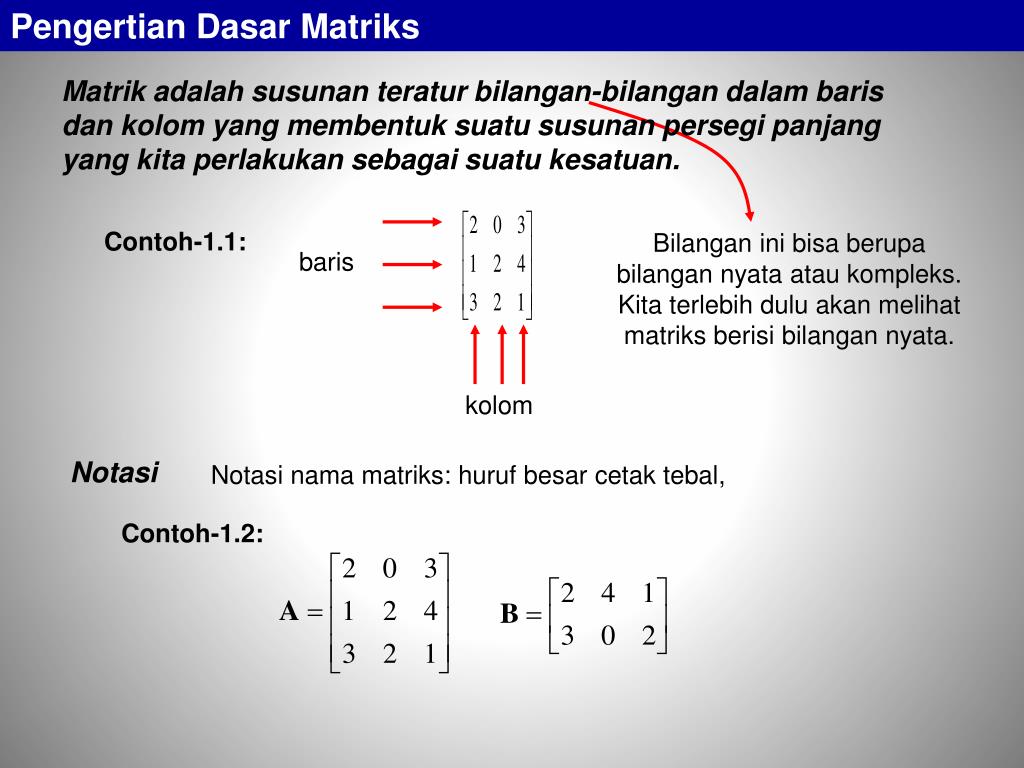 Pengertian Dasar Matriks

Matrik adalah susunan teratur bilangan-bilangan dalam baris dan kolom yang membentuk suatu susunan persegi panjang yang kita perlakukan sebagai suatu kesatuan.

Contoh-1.1:

baris

$\begin{bmatrix} 2 & 0 & 3 \\ 1 & 2 & 4 \\ 3 & 2 & 1 \end{bmatrix}$

kolom

Bilangan ini bisa berupa bilangan nyata atau kompleks. Kita terlebih dulu akan melihat matriks berisi bilangan nyata.

Notasi

Notasi nama matriks: huruf besar cetak tebal,

Contoh-1.2:

$\mathbf{A} = \begin{bmatrix} 2 & 0 & 3 \\ 1 & 2 & 4 \\ 3 & 2 & 1 \end{bmatrix}$ $\mathbf{B} = \begin{bmatrix} 2 & 4 & 1 \\ 3 & 0 & 2 \end{bmatrix}$